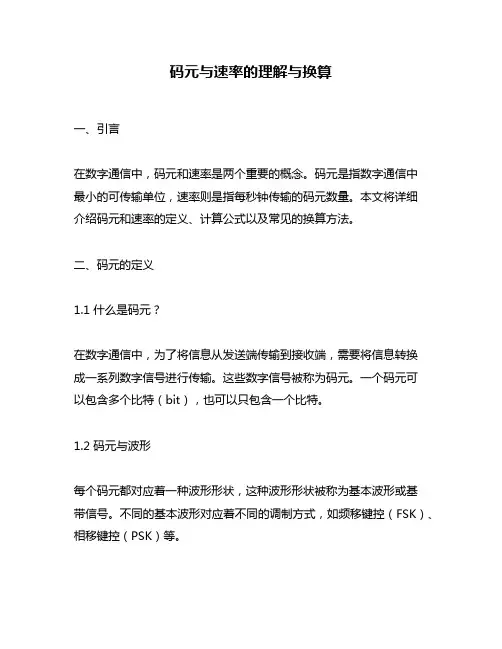 码元与速率的理解与换算

一、引言

在数字通信中，码元和速率是两个重要的概念。码元是指数字通信中最小的可传输单位，速率则是指每秒钟传输的码元数量。本文将详细介绍码元和速率的定义、计算公式以及常见的换算方法。

二、码元的定义

1.1 什么是码元？

在数字通信中，为了将信息从发送端传输到接收端，需要将信息转换成一系列数字信号进行传输。这些数字信号被称为码元。一个码元可以包含多个比特（bit），也可以只包含一个比特。

1.2 码元与波形

每个码元都对应着一种波形形状，这种波形形状被称为基本波形或基带信号。不同的基本波形对应着不同的调制方式，如频移键控（FSK）、相移键控（PSK）等。